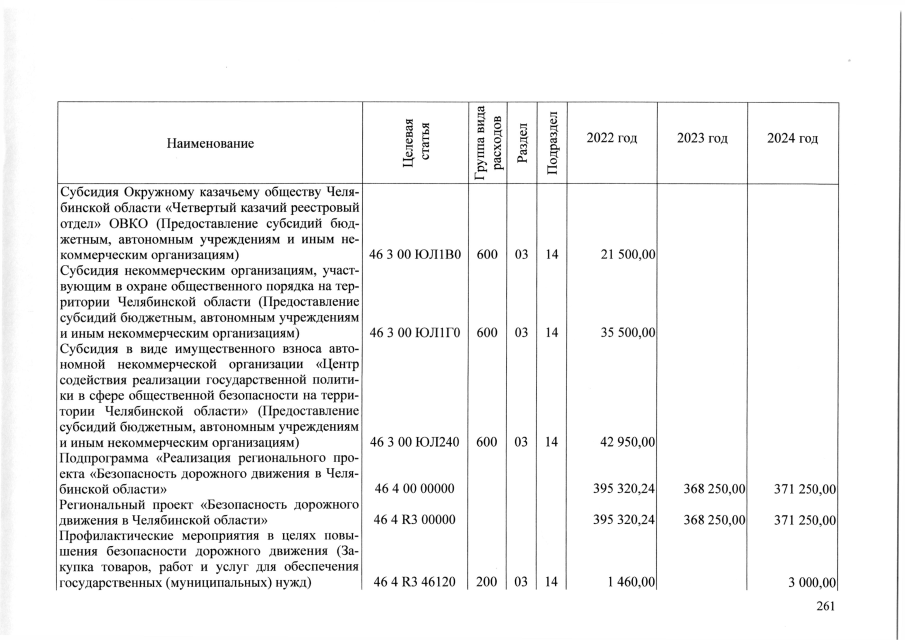 | Наименование | Целевая статья | Группа вида расходов | Раздел | Подраздел | 2022 год | 2023 год | 2024 год |
|---|---|---|---|---|---|---|---|
| Субсидия Окружному казачьему обществу Челябинской области «Четвертый казачий реестровый отдел» ОВКО (Предоставление субсидий бюджетным, автономным учреждениям и иным некоммерческим организациям) | 46 3 00 ЮЛ1В0 | 600 | 03 | 14 | 21 500,00 | | |
| Субсидия некоммерческим организациям, участвующим в охране общественного порядка на территории Челябинской области (Предоставление субсидий бюджетным, автономным учреждениям и иным некоммерческим организациям) | 46 3 00 ЮЛ1Г0 | 600 | 03 | 14 | 35 500,00 | | |
| Субсидия в виде имущественного взноса автономной некоммерческой организации «Центр содействия реализации государственной политики в сфере общественной безопасности на территории Челябинской области» (Предоставление субсидий бюджетным, автономным учреждениям и иным некоммерческим организациям) | 46 3 00 ЮЛ240 | 600 | 03 | 14 | 42 950,00 | | |
| Подпрограмма «Реализация регионального проекта «Безопасность дорожного движения в Челябинской области» | 46 4 00 00000 | | | | 395 320,24 | 368 250,00 | 371 250,00 |
| Региональный проект «Безопасность дорожного движения в Челябинской области» | 46 4 R3 00000 | | | | 395 320,24 | 368 250,00 | 371 250,00 |
| Профилактические мероприятия в целях повышения безопасности дорожного движения (Закупка товаров, работ и услуг для обеспечения государственных (муниципальных) нужд) | 46 4 R3 46120 | 200 | 03 | 14 | 1 460,00 | | 3 000,00 |

261